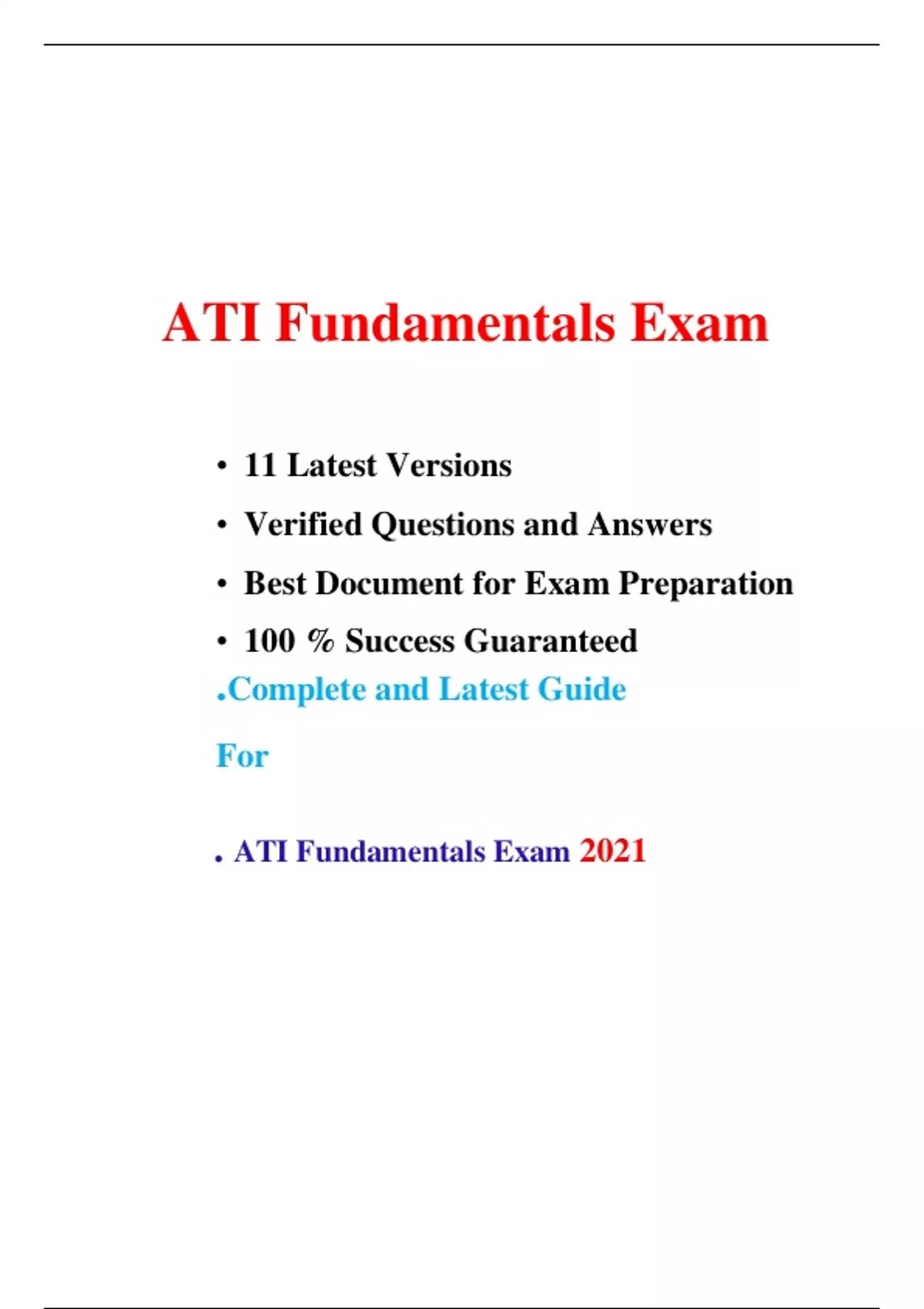 ATI Fundamentals Exam

• 11 Latest Versions
• Verified Questions and Answers
• Best Document for Exam Preparation
• 100 % Success Guaranteed

.Complete and Latest Guide

For

. ATI Fundamentals Exam 2021